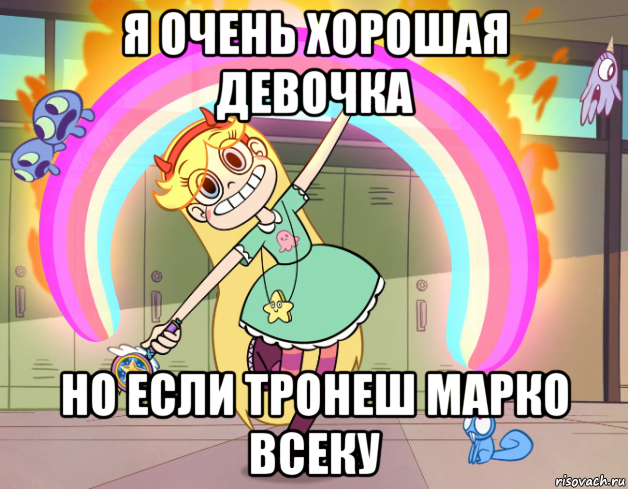 Я ОЧЕНЬ ХОРОШАЯ ДЕВОЧКА

НО ЕСЛИ ТРОНЕШ МАРКО ВСЕКУ

risovach.ru